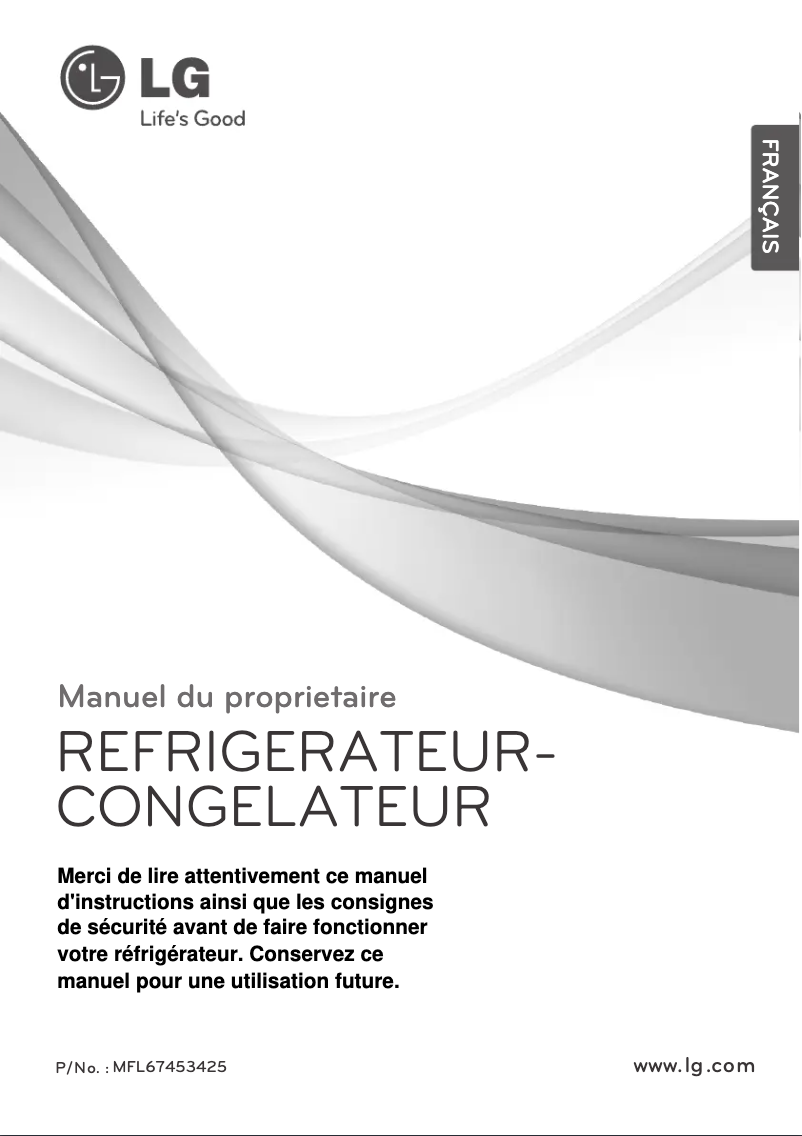 LG
Life's Good

FRANÇAIS

Manuel du proprietaire

REFRIGERATEUR-CONGELATEUR

Merci de lire attentivement ce manuel d'instructions ainsi que les consignes de sécurité avant de faire fonctionner votre réfrigérateur. Conservez ce manuel pour une utilisation future.

P/No. : MFL67453425

www.lg.com